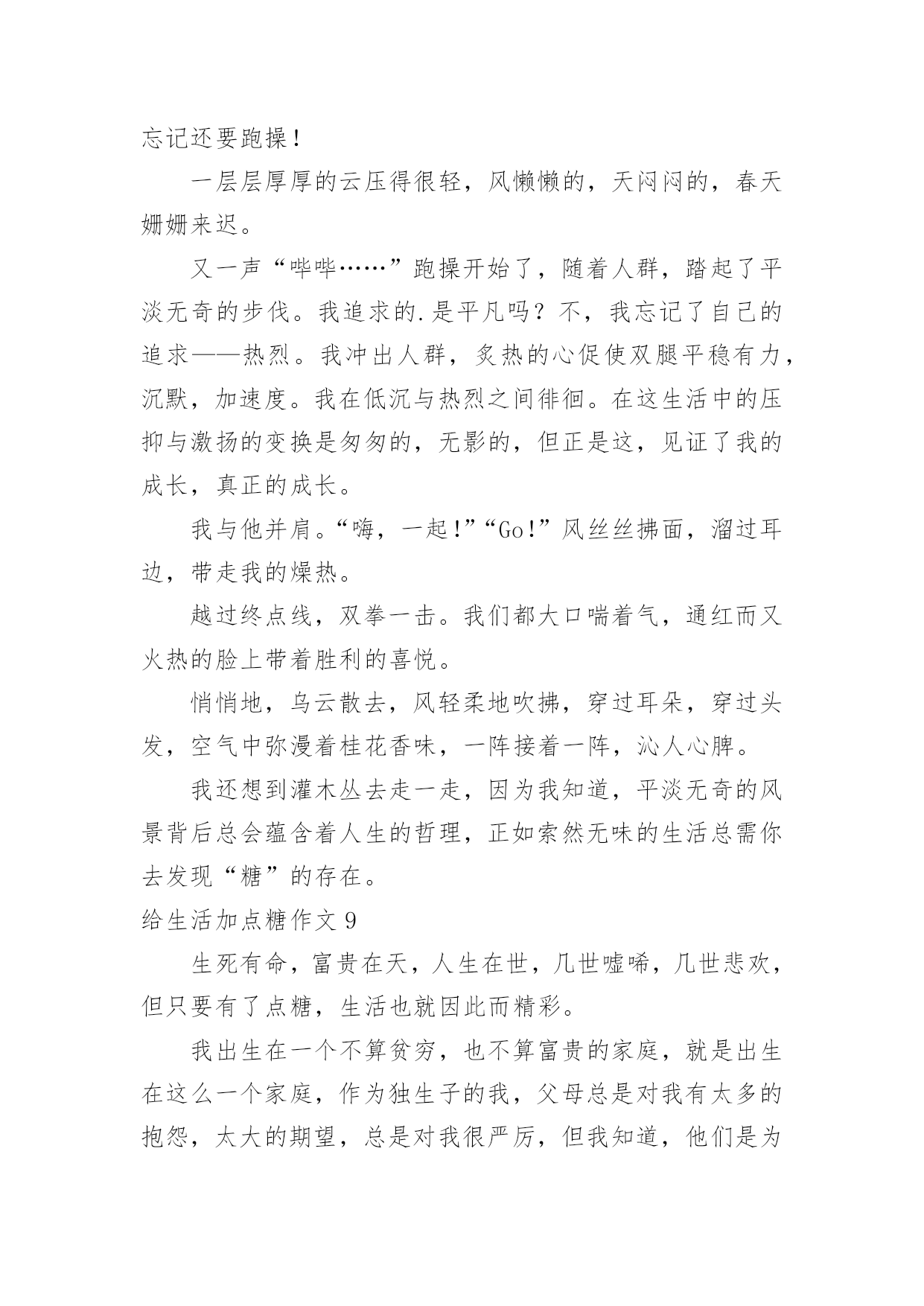 忘记还要跑操！

一层层厚厚的云压得很轻，风懒懒的，天闷闷的，春天姗姗来迟。

又一声“哔哔……”跑操开始了，随着人群，踏起了平淡无奇的步伐。我追求的.是平凡吗？不，我忘记了自己的追求——热烈。我冲出人群，炙热的心促使双腿平稳有力，沉默，加速度。我在低沉与热烈之间徘徊。在这生活中的压抑与激扬的变换是匆匆的，无影的，但正是这，见证了我的成长，真正的成长。

我与他并肩。“嗨，一起！”“Go！”风丝丝拂面，溜过耳边，带走我的燥热。

越过终点线，双拳一击。我们都大口喘着气，通红而又火热的脸上带着胜利的喜悦。

悄悄地，乌云散去，风轻柔地吹拂，穿过耳朵，穿过头发，空气中弥漫着桂花香味，一阵接着一阵，沁人心脾。

我还想到灌木丛去走一走，因为我知道，平淡无奇的风景背后总会蕴含着人生的哲理，正如索然无味的生活总需你去发现“糖”的存在。

给生活加点糖作文 9

生死有命，富贵在天，人生在世，几世嘘唏，几世悲欢，但只要有了点糖，生活也就因此而精彩。

我出生在一个不算贫穷，也不算富贵的家庭，就是出生在这么一个家庭，作为独生子的我，父母总是对我有太多的抱怨，太大的期望，总是对我很严厉，但我知道，他们是为